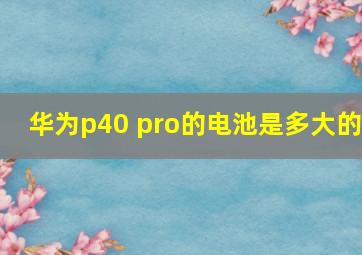 华为p40 pro的电池是多大的